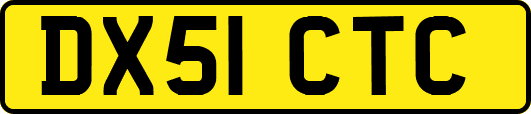 DX51 CTC